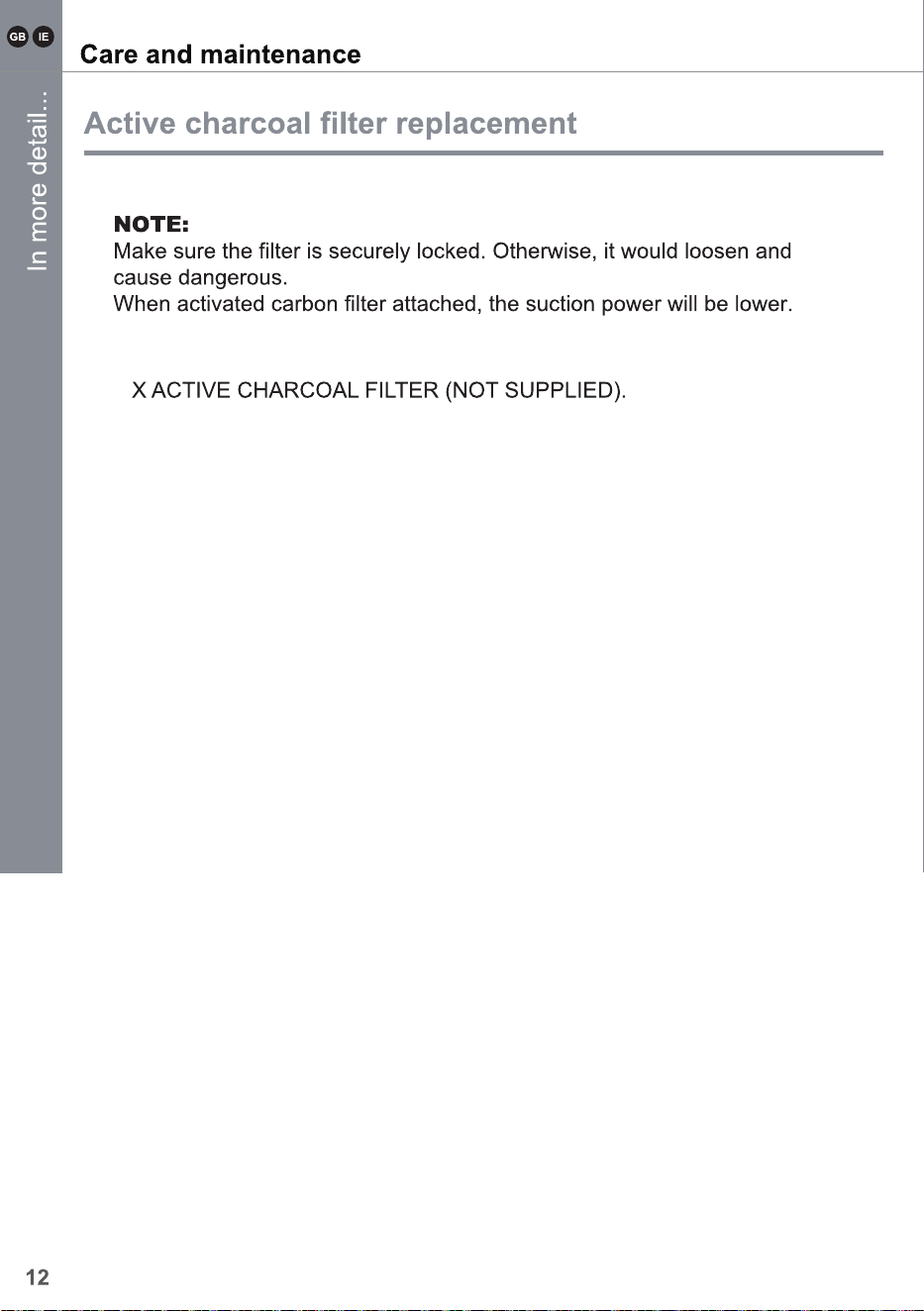 GB IE

Care and maintenance

In more detail...

Active charcoal filter replacement

NOTE:
Make sure the filter is securely locked. Otherwise, it would loosen and cause dangerous.
When activated carbon filter attached, the suction power will be lower.

X ACTIVE CHARCOAL FILTER (NOT SUPPLIED).

12